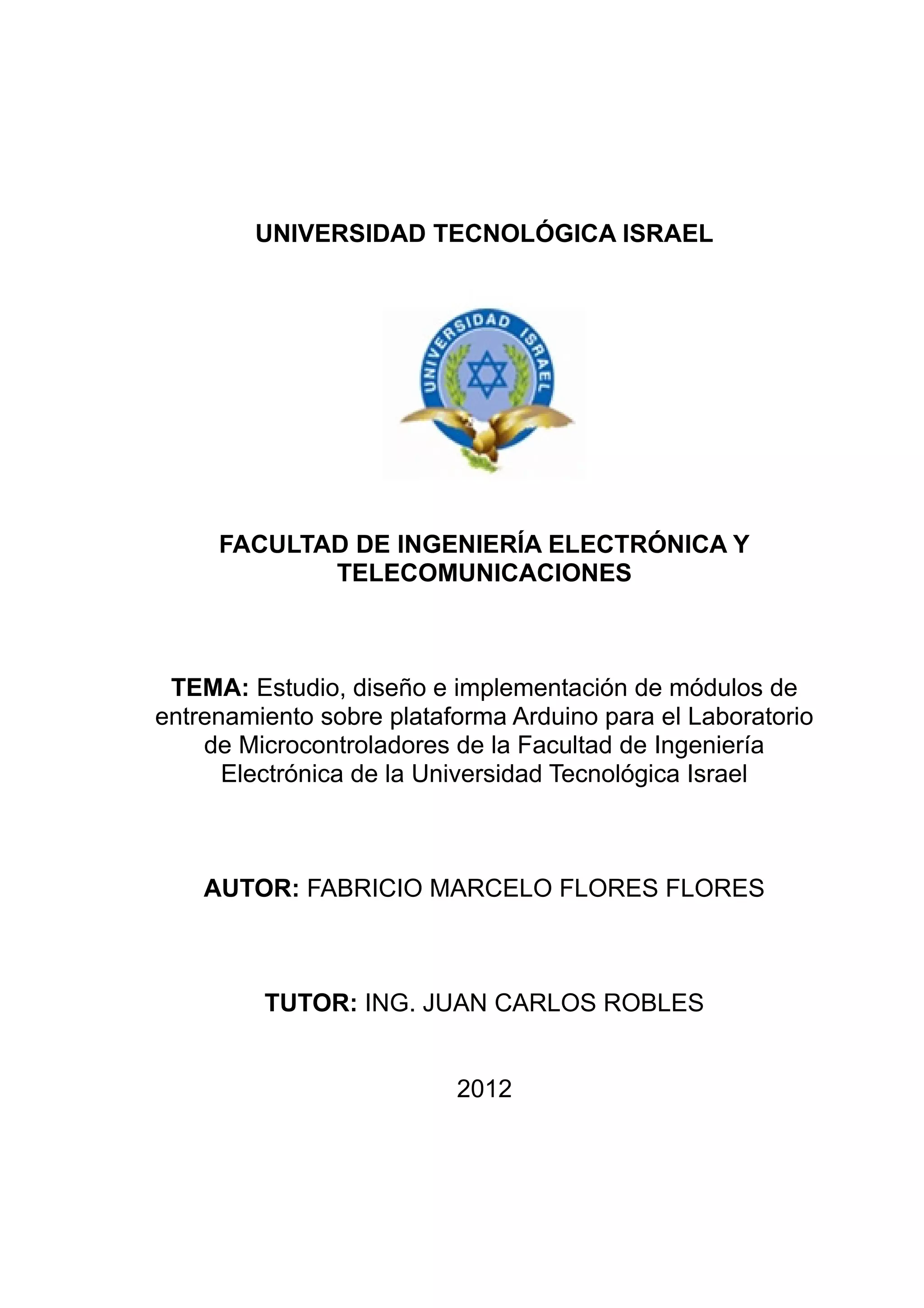 UNIVERSIDAD TECNOLÓGICA ISRAEL

UNIVERSIDAD ISRAEL

FACULTAD DE INGENIERÍA ELECTRÓNICA Y TELECOMUNICACIONES

TEMA: Estudio, diseño e implementación de módulos de entrenamiento sobre plataforma Arduino para el Laboratorio de Microcontroladores de la Facultad de Ingeniería Electrónica de la Universidad Tecnológica Israel

AUTOR: FABRICIO MARCELO FLORES FLORES

TUTOR: ING. JUAN CARLOS ROBLES

2012